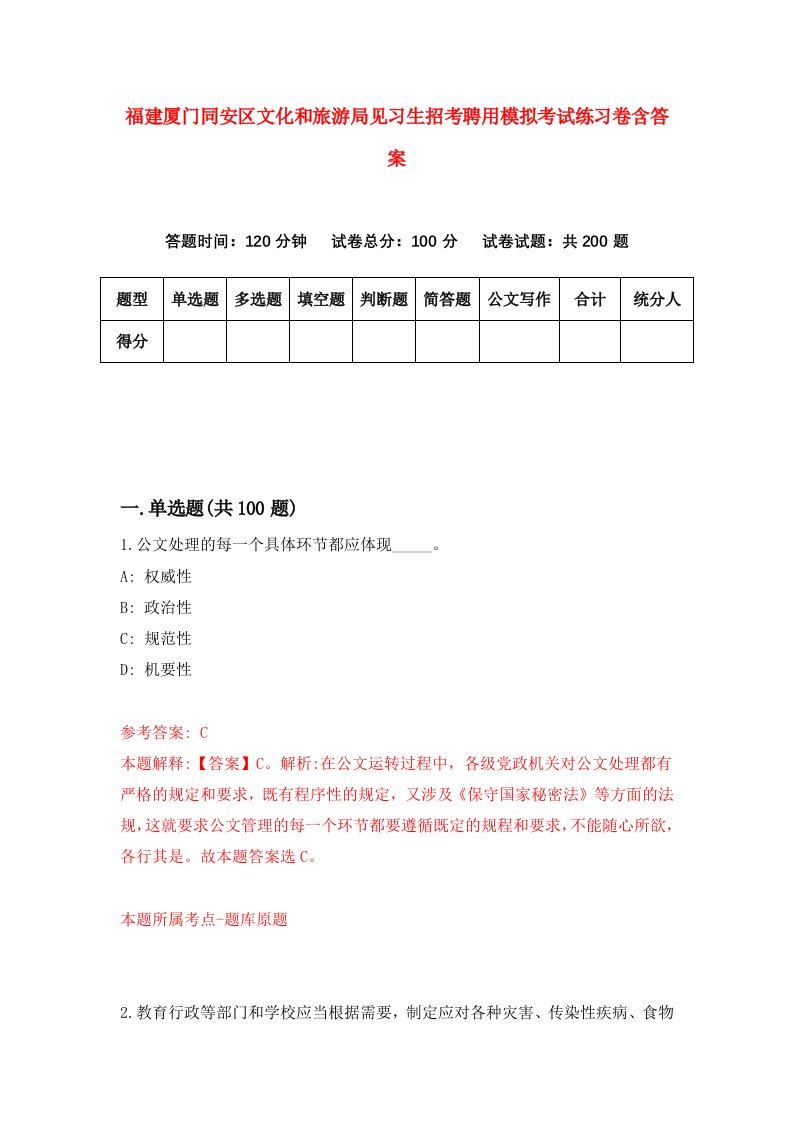 福建厦门同安区文化和旅游局见习生招考聘用模拟考试练习卷含答案

答题时间：120 分钟　试卷总分：100 分　试卷试题：共 200 题

| 题型 | 单选题 | 多选题 | 填空题 | 判断题 | 简答题 | 公文写作 | 合计 | 统分人 |
|---|---|---|---|---|---|---|---|---|
| 得分 | | | | | | | | |

一.单选题(共 100 题)

1.公文处理的每一个具体环节都应体现_____。

A: 权威性

B: 政治性

C: 规范性

D: 机要性

参考答案: C

本题解释:【答案】C。解析:在公文运转过程中，各级党政机关对公文处理都有严格的规定和要求，既有程序性的规定，又涉及《保守国家秘密法》等方面的法规,这就要求公文管理的每一个环节都要遵循既定的规程和要求,不能随心所欲,各行其是。故本题答案选 C。

本题所属考点-题库原题

2.教育行政等部门和学校应当根据需要，制定应对各种灾害、传染性疾病、食物